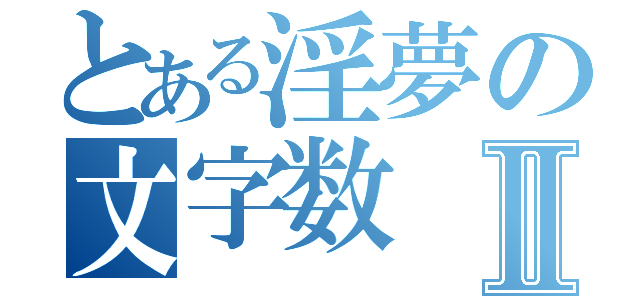 とある淫夢の
文字数 Ⅱ